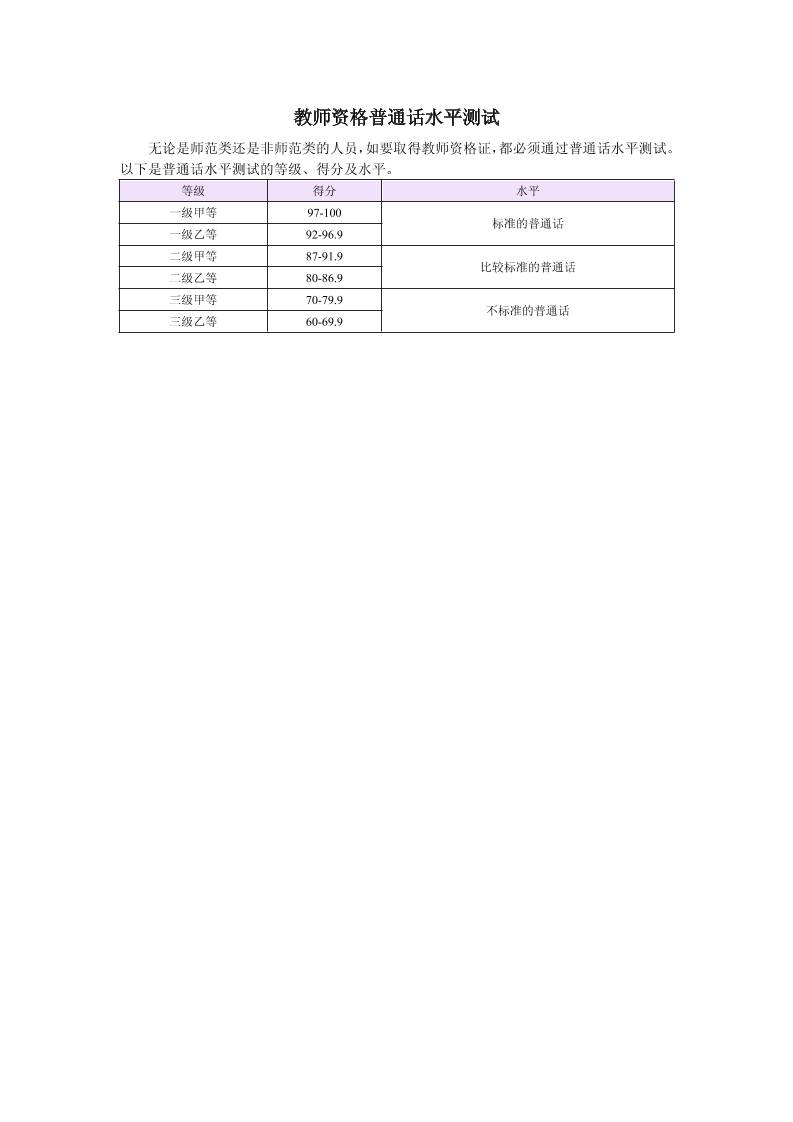 教师资格普通话水平测试

无论是师范类还是非师范类的人员,如要取得教师资格证,都必须通过普通话水平测试。以下是普通话水平测试的等级、得分及水平。

| 等级 | 得分 | 水平 |
|---|---|---|
| 一级甲等 | 97-100 | 标准的普通话 |
| 一级乙等 | 92-96.9 | |
| 二级甲等 | 87-91.9 | 比较标准的普通话 |
| 二级乙等 | 80-86.9 | |
| 三级甲等 | 70-79.9 | 不标准的普通话 |
| 三级乙等 | 60-69.9 | |